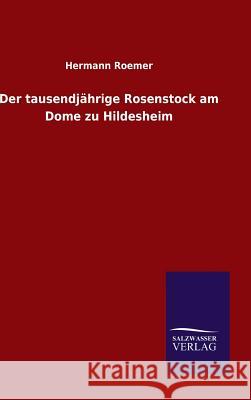 Hermann Roemer

Der tausendjährige Rosenstock am Dome zu Hildesheim

SALZWASSER VERLAG

Kraina Książek